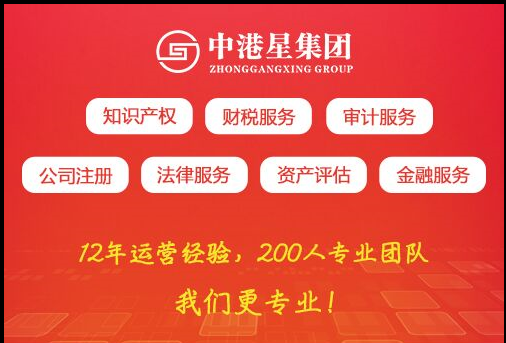 中港星集团
ZHONGGANGXING GROUP

知识产权 财税服务 审计服务

公司注册 法律服务 资产评估 金融服务

12年运营经验，200人专业团队

我们更专业！